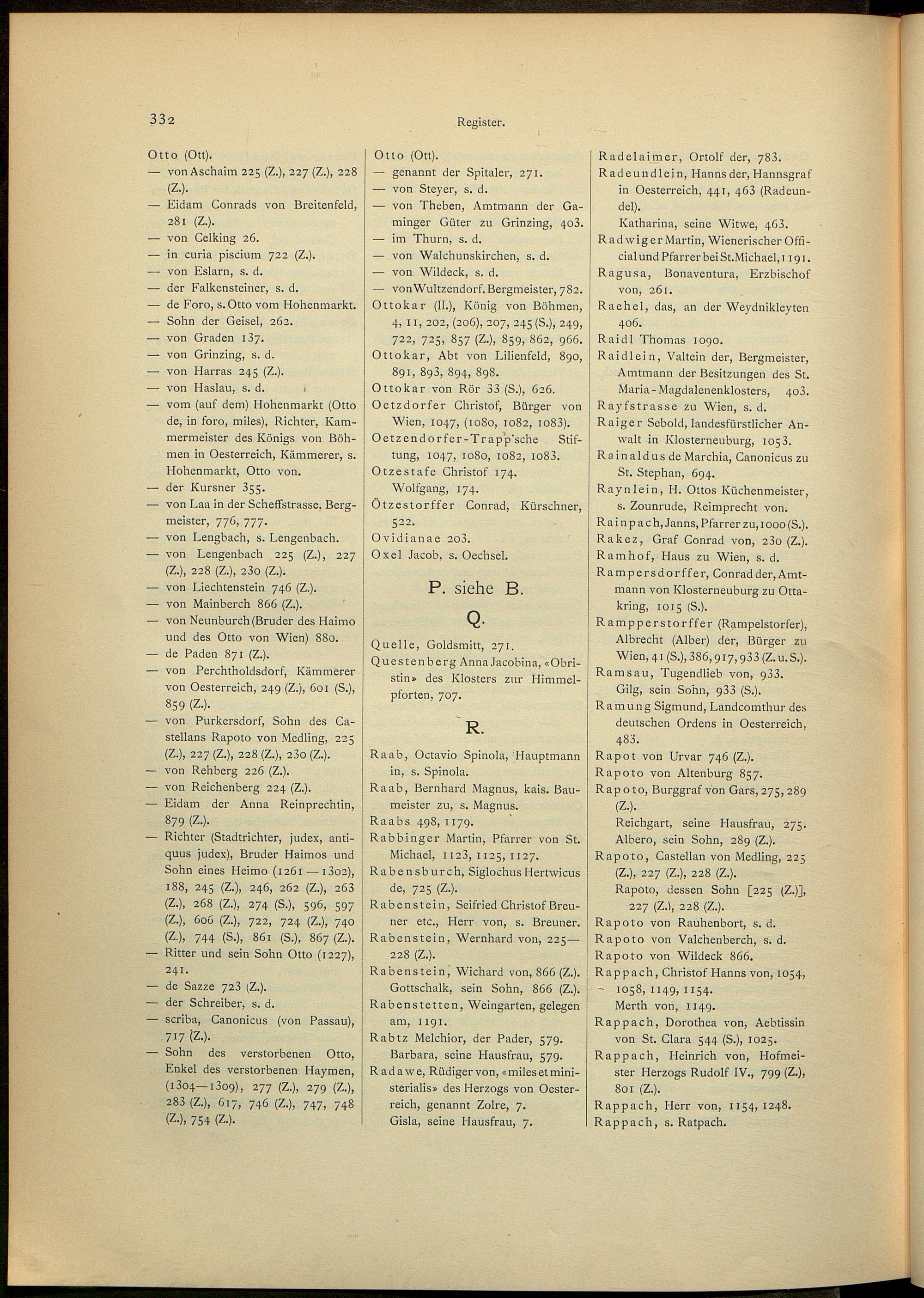 332

Register.

Otto (Ott).
— von Aschaim 225 (Z.), 227 (Z.), 228 (Z.).
— Eidam Conrads von Breitenfeld, 281 (Z.).
— von Celking 26.
— in curia piscium 722 (Z.).
— von Eslarn, s. d.
— der Falkensteiner, s. d.
— de Foro, s. Otto vom Hohenmarkt.
— Sohn der Geisel, 262.
— von Graden 137.
— von Grinzing, s. d.
— von Harras 245 (Z.).
— von Haslau, s. d.
— vom (auf dem) Hohenmarkt (Otto de, in foro, miles), Richter, Kammermeister des Königs von Böhmen in Oesterreich, Kämmerer, s. Hohenmarkt, Otto von.
— der Kursner 355.
— von Laa in der Scheffstrasse, Bergmeister, 776, 777.
— von Lengbach, s. Lengenbach.
— von Lengenbach 225 (Z.), 227 (Z.), 228 (Z.), 230 (Z.).
— von Liechtenstein 746 (Z.).
— von Mainberch 866 (Z.).
— von Neunburch (Bruder des Haimo und des Otto von Wien) 880.
— de Paden 871 (Z.).
— von Perchtholdsdorf, Kämmerer von Oesterreich, 249 (Z.), 601 (S.), 859 (Z.).
— von Purkersdorf, Sohn des Castellans Rapoto von Medling, 225 (Z.), 227 (Z.), 228 (Z.), 230 (Z.).
— von Rehberg 226 (Z.).
— von Reichenberg 224 (Z.).
— Eidam der Anna Reinprechtin, 879 (Z.).
— Richter (Stadtrichter, judex, antiquus judex), Bruder Haimos und Sohn eines Heimo (1261—1302), 188, 245 (Z.), 246, 262 (Z.), 263 (Z.), 268 (Z.), 274 (S.), 596, 597 (Z.), 606 (Z.), 722, 724 (Z.), 740 (Z.), 744 (S.), 861 (S.), 867 (Z.).
— Ritter und sein Sohn Otto (1227), 241.
— de Sazze 723 (Z.).
— der Schreiber, s. d.
— scriba, Canonicus (von Passau), 717 (Z.).
— Sohn des verstorbenen Otto, Enkel des verstorbenen Haymen, (1304—1309), 277 (Z.), 279 (Z.), 283 (Z.), 617, 746 (Z.), 747, 748 (Z.), 754 (Z.).

Otto (Ott).
— genannt der Spitaler, 271.
— von Steyer, s. d.
— von Theben, Amtmann der Gaminger Güter zu Grinzing, 403.
— im Thurn, s. d.
— von Walchunskirchen, s. d.
— von Wildeck, s. d.
— von Wultzendorf, Bergmeister, 782.
Ottokar (II.), König von Böhmen, 4, 11, 202, (206), 207, 245 (S.), 249, 722, 725, 857 (Z.), 859, 862, 966.
Ottokar, Abt von Lilienfeld, 890, 891, 893, 894, 898.
Ottokar von Rör 33 (S.), 626.
Oetzdorfer Christof, Bürger von Wien, 1047, (1080, 1082, 1083).
Oetzendorfer-Trapp'sche Stiftung, 1047, 1080, 1082, 1083.
Otzestafe Christof 174.
Wolfgang, 174.
Ötzestorffer Conrad, Kürschner, 522.
Ovidianae 203.
Oxel Jacob, s. Oechsel.

P. siehe B.

Q.

Quelle, Goldsmitt, 271.
Questenberg Anna Jacobina, «Obristin» des Klosters zur Himmelpforten, 707.

R.

Raab, Octavio Spinola, Hauptmann in, s. Spinola.
Raab, Bernhard Magnus, kais. Baumeister zu, s. Magnus.
Raabs 498, 1179.
Rabbinger Martin, Pfarrer von St. Michael, 1123, 1125, 1127.
Rabensburch, Siglochus Hertwicus de, 725 (Z.).
Rabenstein, Seifried Christof Breuner etc., Herr von, s. Breuner.
Rabenstein, Wernhard von, 225—228 (Z.).
Rabenstein, Wichard von, 866 (Z.).
Gottschalk, sein Sohn, 866 (Z.).
Rabenstetten, Weingarten, gelegen am, 1191.
Rabtz Melchior, der Pader, 579.
Barbara, seine Hausfrau, 579.
Radawe, Rüdiger von, «miles et ministerialis» des Herzogs von Oesterreich, genannt Zolre, 7.
Gisla, seine Hausfrau, 7.

Radelaimer, Ortolf der, 783.
Radeundlein, Hanns der, Hannsgraf in Oesterreich, 441, 463 (Radeundel).
Katharina, seine Witwe, 463.
Radwiger Martin, Wienerischer Official und Pfarrer bei St. Michael, 1191.
Ragusa, Bonaventura, Erzbischof von, 261.
Raehel, das, an der Weydnikleyten 406.
Raidl Thomas 1090.
Raidlein, Valtein der, Bergmeister, Amtmann der Besitzungen des St. Maria-Magdalenenklosters, 403.
Rayfstrasse zu Wien, s. d.
Raiger Sebold, landesfürstlicher Anwalt in Klosterneuburg, 1053.
Rainaldus de Marchia, Canonicus zu St. Stephan, 694.
Raynlein, H. Ottos Küchenmeister, s. Zounrude, Reimprecht von.
Rainpach, Janns, Pfarrer zu, 1000 (S.).
Rakez, Graf Conrad von, 230 (Z.).
Ramhof, Haus zu Wien, s. d.
Rampersdorffer, Conrad der, Amtmann von Klosterneuburg zu Ottakring, 1015 (S.).
Rampperstorffer (Rampelstorfer), Albrecht (Alber) der, Bürger zu Wien, 41 (S.), 386, 917, 933 (Z. u. S.).
Ramsau, Tugendlieb von, 933.
Gilg, sein Sohn, 933 (S.).
Ramung Sigmund, Landcomthur des deutschen Ordens in Oesterreich, 483.
Rapot von Urvar 746 (Z.).
Rapoto von Altenburg 857.
Rapoto, Burggraf von Gars, 275, 289 (Z.).
Reichgart, seine Hausfrau, 275.
Albero, sein Sohn, 289 (Z.).
Rapoto, Castellan von Medling, 225 (Z.), 227 (Z.), 228 (Z.).
Rapoto, dessen Sohn [225 (Z.)], 227 (Z.), 228 (Z.).
Rapoto von Rauhenbort, s. d.
Rapoto von Valchenberch, s. d.
Rapoto von Wildeck 866.
Rappach, Christof Hanns von, 1054, 1058, 1149, 1154.
Merth von, 1149.
Rappach, Dorothea von, Aebtissin von St. Clara 544 (S.), 1025.
Rappach, Heinrich von, Hofmeister Herzogs Rudolf IV., 799 (Z.), 801 (Z.).
Rappach, Herr von, 1154, 1248.
Rappach, s. Ratpach.